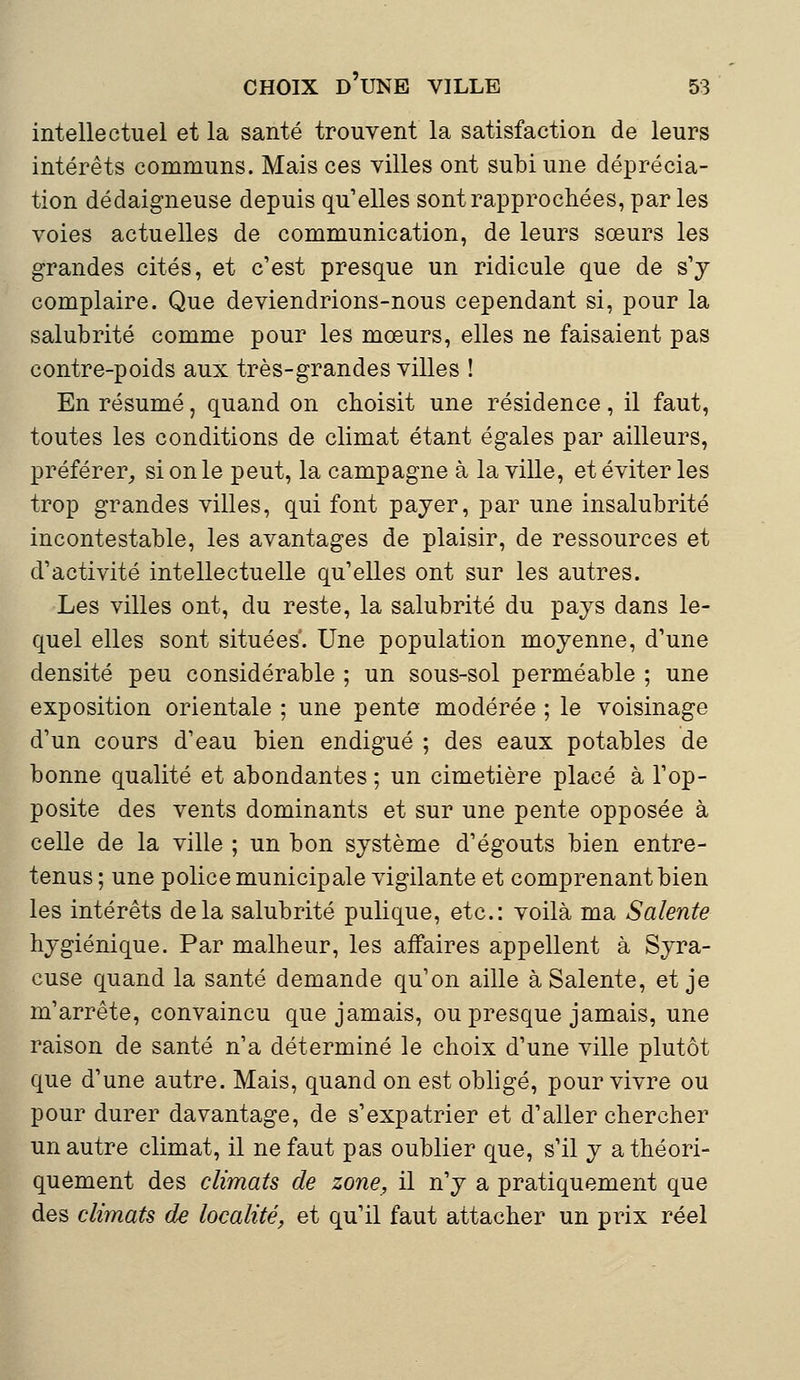 CHOIX D'UNE VILLE 53

intellectuel et la santé trouvent la satisfaction de leurs intérêts communs. Mais ces villes ont subi une dépréciation dédaigneuse depuis qu'elles sont rapprochées, par les voies actuelles de communication, de leurs sœurs les grandes cités, et c'est presque un ridicule que de s'y complaire. Que deviendrions-nous cependant si, pour la salubrité comme pour les mœurs, elles ne faisaient pas contre-poids aux très-grandes villes !

En résumé, quand on choisit une résidence, il faut, toutes les conditions de climat étant égales par ailleurs, préférer, si on le peut, la campagne à la ville, et éviter les trop grandes villes, qui font payer, par une insalubrité incontestable, les avantages de plaisir, de ressources et d'activité intellectuelle qu'elles ont sur les autres.

Les villes ont, du reste, la salubrité du pays dans lequel elles sont situées. Une population moyenne, d'une densité peu considérable ; un sous-sol perméable ; une exposition orientale ; une pente modérée ; le voisinage d'un cours d'eau bien endigué ; des eaux potables de bonne qualité et abondantes ; un cimetière placé à l'opposite des vents dominants et sur une pente opposée à celle de la ville ; un bon système d'égouts bien entretenus ; une police municipale vigilante et comprenant bien les intérêts de la salubrité pulique, etc.: voilà ma Salente hygiénique. Par malheur, les affaires appellent à Syracuse quand la santé demande qu'on aille à Salente, et je m'arrête, convaincu que jamais, ou presque jamais, une raison de santé n'a déterminé le choix d'une ville plutôt que d'une autre. Mais, quand on est obligé, pour vivre ou pour durer davantage, de s'expatrier et d'aller chercher un autre climat, il ne faut pas oublier que, s'il y a théoriquement des climats de zone, il n'y a pratiquement que des climats de localité, et qu'il faut attacher un prix réel